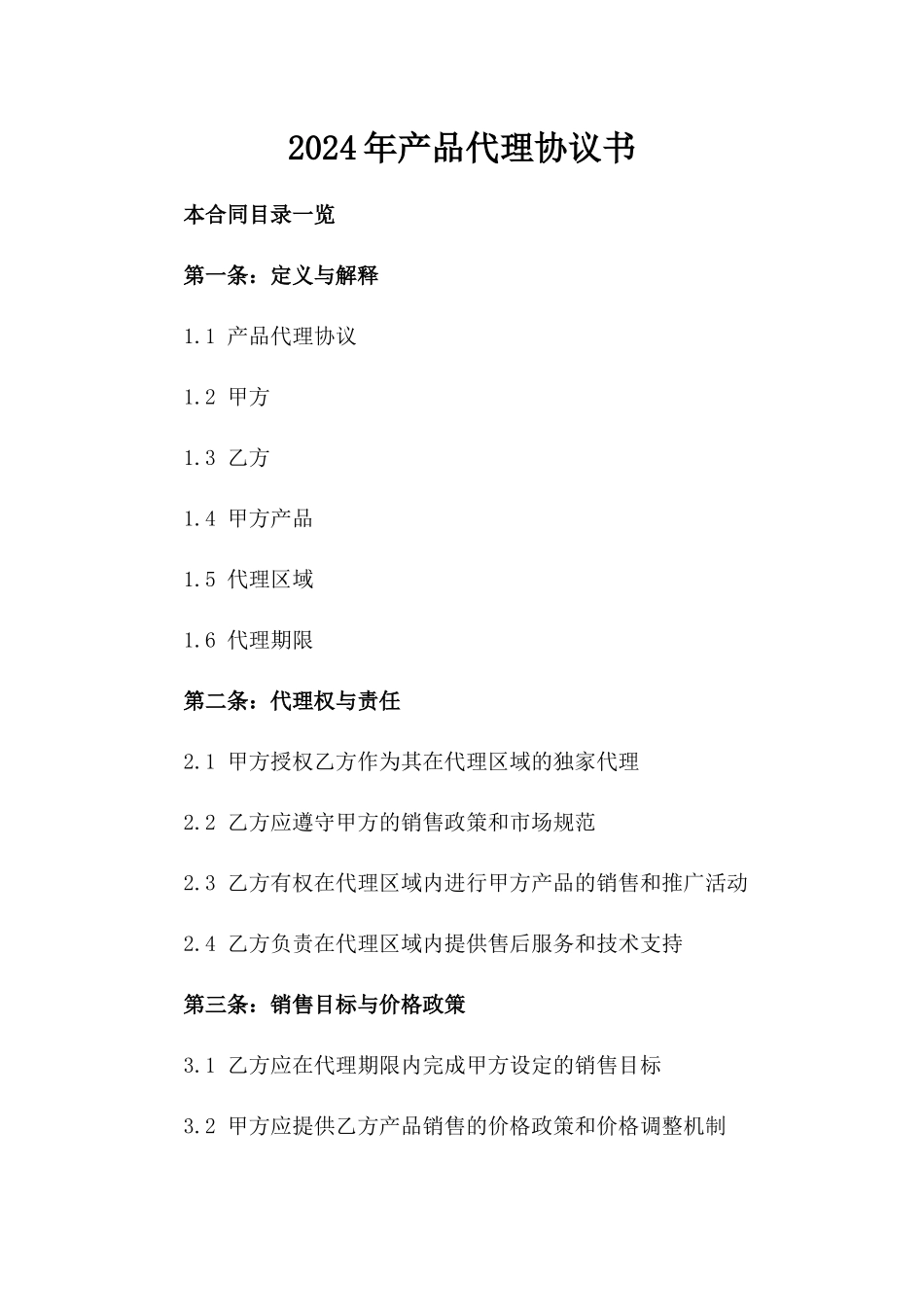 2024年产品代理协议书

本合同目录一览

第一条：定义与解释

1.1 产品代理协议

1.2 甲方

1.3 乙方

1.4 甲方产品

1.5 代理区域

1.6 代理期限

第二条：代理权与责任

2.1 甲方授权乙方作为其在代理区域的独家代理

2.2 乙方应遵守甲方的销售政策和市场规范

2.3 乙方有权在代理区域内进行甲方产品的销售和推广活动

2.4 乙方负责在代理区域内提供售后服务和技术支持

第三条：销售目标与价格政策

3.1 乙方应在代理期限内完成甲方设定的销售目标

3.2 甲方应提供乙方产品销售的价格政策和价格调整机制